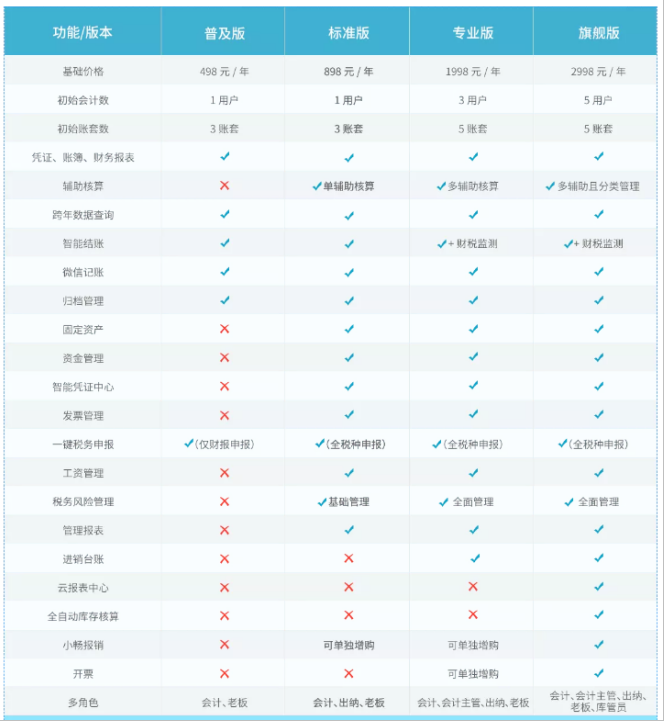 | 功能/版本 | 普及版 | 标准版 | 专业版 | 旗舰版 |
|---|---|---|---|---|
| 基础价格 | 498 元 / 年 | 898 元 / 年 | 1998 元 / 年 | 2998 元 / 年 |
| 初始会计数 | 1 用户 | 1 用户 | 3 用户 | 5 用户 |
| 初始账套数 | 3 账套 | 3 账套 | 5 账套 | 5 账套 |
| 凭证、账簿、财务报表 | ✓ | ✓ | ✓ | ✓ |
| 辅助核算 | ✗ | ✓单辅助核算 | ✓多辅助核算 | ✓多辅助且分类管理 |
| 跨年数据查询 | ✓ | ✓ | ✓ | ✓ |
| 智能结账 | ✓ | ✓ | ✓+ 财税监测 | ✓+ 财税监测 |
| 微信记账 | ✓ | ✓ | ✓ | ✓ |
| 归档管理 | ✓ | ✓ | ✓ | ✓ |
| 固定资产 | ✗ | ✓ | ✓ | ✓ |
| 资金管理 | ✗ | ✓ | ✓ | ✓ |
| 智能凭证中心 | ✗ | ✓ | ✓ | ✓ |
| 发票管理 | ✗ | ✓ | ✓ | ✓ |
| 一键税务申报 | ✓(仅财报申报) | ✓(全税种申报) | ✓(全税种申报) | ✓(全税种申报) |
| 工资管理 | ✗ | ✓ | ✓ | ✓ |
| 税务风险管理 | ✗ | ✓基础管理 | ✓ 全面管理 | ✓ 全面管理 |
| 管理报表 | ✗ | ✓ | ✓ | ✓ |
| 进销台账 | ✗ | ✗ | ✓ | ✓ |
| 云报表中心 | ✗ | ✗ | ✗ | ✓ |
| 全自动库存核算 | ✗ | ✗ | ✗ | ✓ |
| 小畅报销 | ✗ | 可单独增购 | 可单独增购 | ✓ |
| 开票 | ✗ | ✗ | 可单独增购 | ✓ |
| 多角色 | 会计、老板 | 会计、出纳、老板 | 会计、会计主管、出纳、老板 | 会计、会计主管、出纳、老板、库管员 |